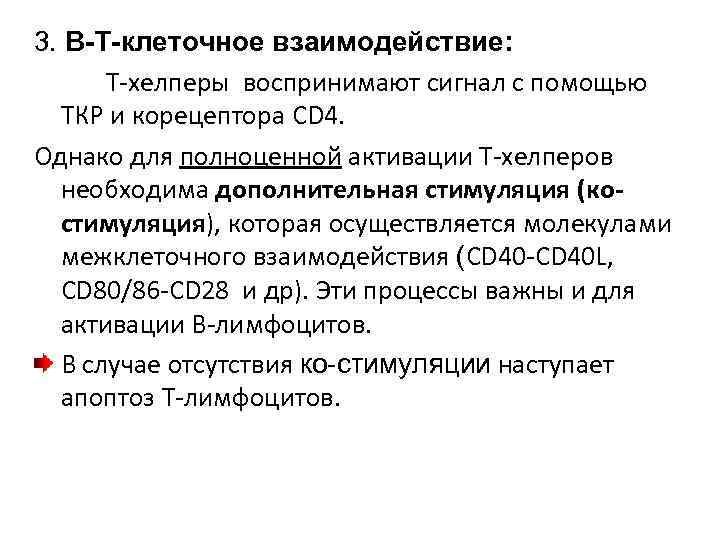 3. В-Т-клеточное взаимодействие:

Т-хелперы воспринимают сигнал с помощью ТКР и корецептора CD4.

Однако для полноценной активации Т-хелперов необходима дополнительная стимуляция (ко-стимуляция), которая осуществляется молекулами межклеточного взаимодействия (CD40-CD40L, CD80/86-CD28 и др). Эти процессы важны и для активации В-лимфоцитов.

В случае отсутствия ко-стимуляции наступает апоптоз Т-лимфоцитов.